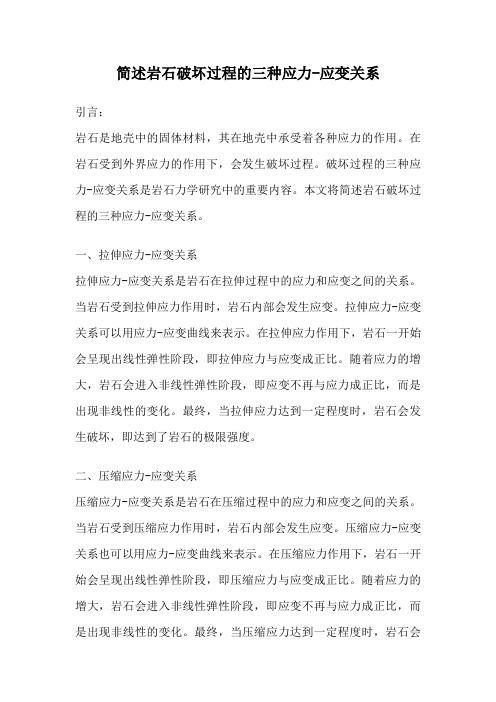 简述岩石破坏过程的三种应力-应变关系

引言：

岩石是地壳中的固体材料，其在地壳中承受着各种应力的作用。在岩石受到外界应力的作用下，会发生破坏过程。破坏过程的三种应力-应变关系是岩石力学研究中的重要内容。本文将简述岩石破坏过程的三种应力-应变关系。

一、拉伸应力-应变关系

拉伸应力-应变关系是岩石在拉伸过程中的应力和应变之间的关系。当岩石受到拉伸应力作用时，岩石内部会发生应变。拉伸应力-应变关系可以用应力-应变曲线来表示。在拉伸应力作用下，岩石一开始会呈现出线性弹性阶段，即拉伸应力与应变成正比。随着应力的增大，岩石会进入非线性弹性阶段，即应变不再与应力成正比，而是出现非线性的变化。最终，当拉伸应力达到一定程度时，岩石会发生破坏，即达到了岩石的极限强度。

二、压缩应力-应变关系

压缩应力-应变关系是岩石在压缩过程中的应力和应变之间的关系。当岩石受到压缩应力作用时，岩石内部会发生应变。压缩应力-应变关系也可以用应力-应变曲线来表示。在压缩应力作用下，岩石一开始会呈现出线性弹性阶段，即压缩应力与应变成正比。随着应力的增大，岩石会进入非线性弹性阶段，即应变不再与应力成正比，而是出现非线性的变化。最终，当压缩应力达到一定程度时，岩石会